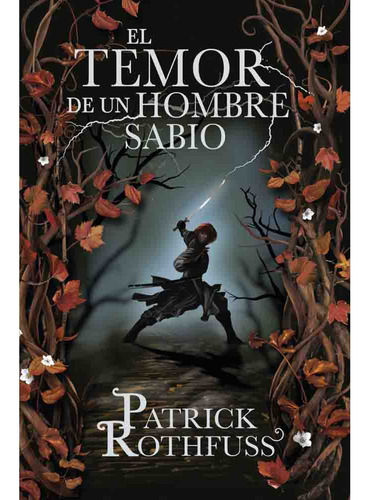 EL TEMOR DE UN HOMBRE SABIO

PATRICK ROTHFUSS